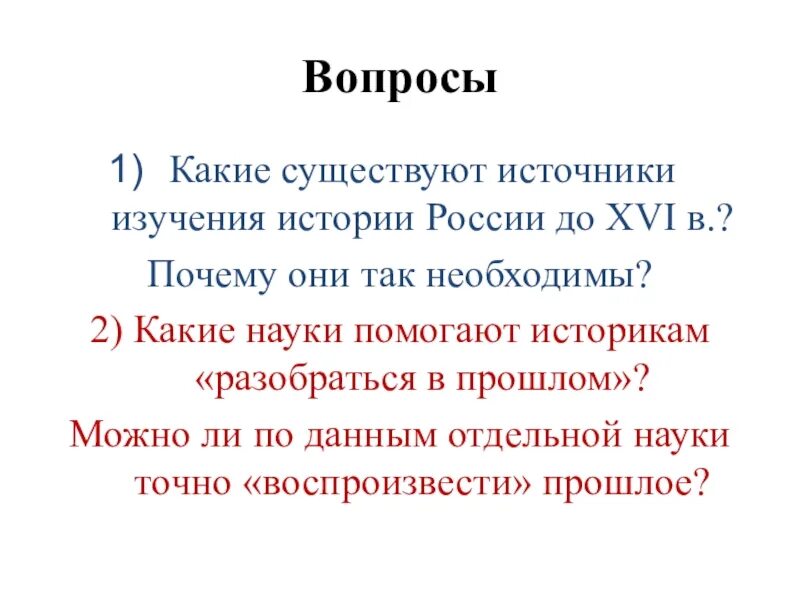 Вопросы

1) Какие существуют источники изучения истории России до XVI в.?

Почему они так необходимы?

2) Какие науки помогают историкам «разобраться в прошлом»?

Можно ли по данным отдельной науки точно «воспроизвести» прошлое?